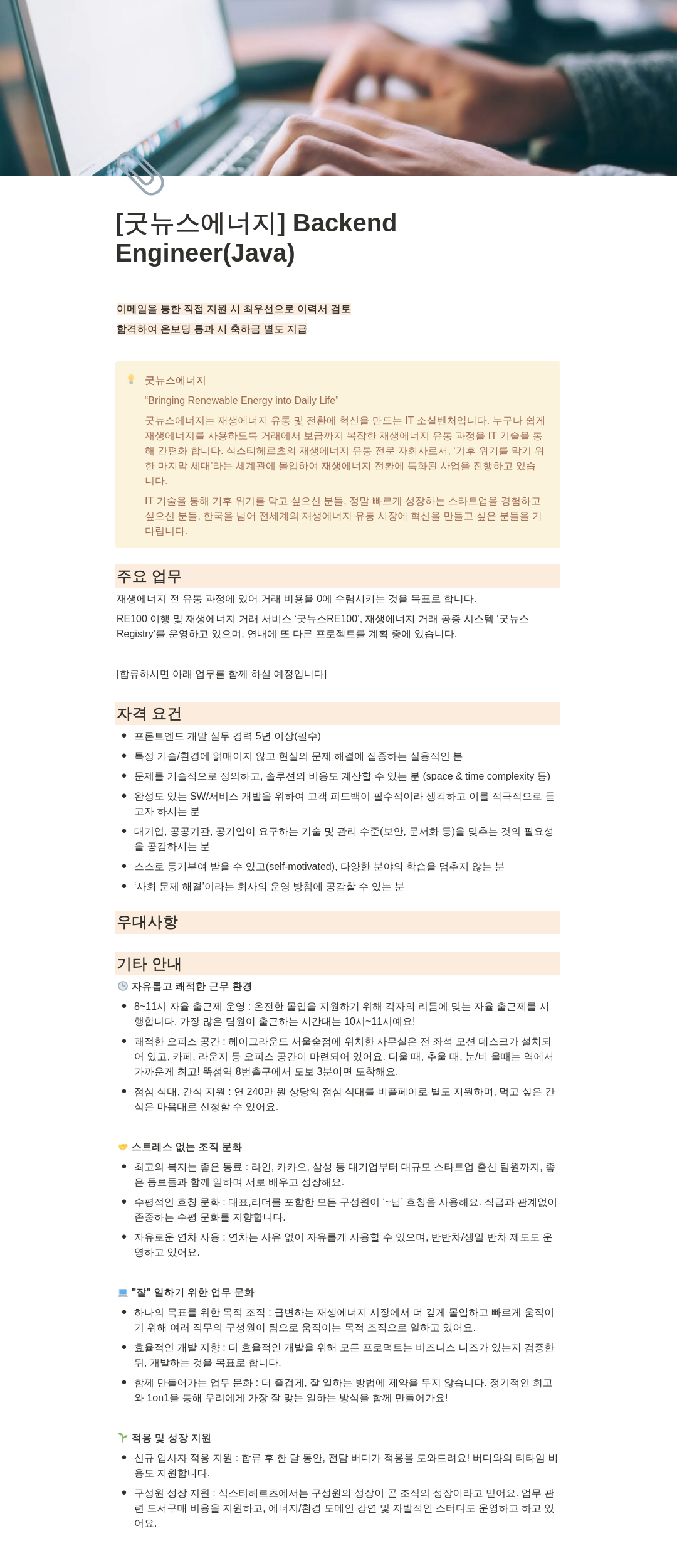 [굿뉴스에너지] Backend Engineer(Java)

이메일을 통한 직접 지원 시 최우선으로 이력서 검토
합격하여 온보딩 통과 시 축하금 별도 지급

굿뉴스에너지
“Bringing Renewable Energy into Daily Life”
굿뉴스에너지는 재생에너지 유통 및 전환에 혁신을 만드는 IT 소셜벤처입니다. 누구나 쉽게 재생에너지를 사용하도록 거래에서 보급까지 복잡한 재생에너지 유통 과정을 IT 기술을 통해 간편화 합니다. 식스티헤르츠의 재생에너지 유통 전문 자회사로서, ‘기후 위기를 막기 위한 마지막 세대’라는 세계관에 몰입하여 재생에너지 전환에 특화된 사업을 진행하고 있습니다.
IT 기술을 통해 기후 위기를 막고 싶으신 분들, 정말 빠르게 성장하는 스타트업을 경험하고 싶으신 분들, 한국을 넘어 전세계의 재생에너지 유통 시장에 혁신을 만들고 싶은 분들을 기다립니다.

주요 업무
재생에너지 전 유통 과정에 있어 거래 비용을 0에 수렴시키는 것을 목표로 합니다.
RE100 이행 및 재생에너지 거래 서비스 ‘굿뉴스RE100’, 재생에너지 거래 공증 시스템 ‘굿뉴스 Registry’를 운영하고 있으며, 연내에 또 다른 프로젝트를 계획 중에 있습니다.

[합류하시면 아래 업무를 함께 하실 예정입니다]

자격 요건
• 프론트엔드 개발 실무 경력 5년 이상(필수)
• 특정 기술/환경에 얽매이지 않고 현실의 문제 해결에 집중하는 실용적인 분
• 문제를 기술적으로 정의하고, 솔루션의 비용도 계산할 수 있는 분 (space & time complexity 등)
• 완성도 있는 SW/서비스 개발을 위하여 고객 피드백이 필수적이라 생각하고 이를 적극적으로 듣고자 하시는 분
• 대기업, 공공기관, 공기업이 요구하는 기술 및 관리 수준(보안, 문서화 등)을 맞추는 것의 필요성을 공감하시는 분
• 스스로 동기부여 받을 수 있고(self-motivated), 다양한 분야의 학습을 멈추지 않는 분
• ‘사회 문제 해결’이라는 회사의 운영 방침에 공감할 수 있는 분

우대사항

기타 안내
자유롭고 쾌적한 근무 환경
• 8~11시 자율 출근제 운영 : 온전한 몰입을 지원하기 위해 각자의 리듬에 맞는 자율 출근제를 시행합니다. 가장 많은 팀원이 출근하는 시간대는 10시~11시예요!
• 쾌적한 오피스 공간 : 헤이그라운드 서울숲점에 위치한 사무실은 전 좌석 모션 데스크가 설치되어 있고, 카페, 라운지 등 오피스 공간이 마련되어 있어요. 더울 때, 추울 때, 눈/비 올때는 역에서 가까운게 최고! 뚝섬역 8번출구에서 도보 3분이면 도착해요.
• 점심 식대, 간식 지원 : 연 240만 원 상당의 점심 식대를 비플페이로 별도 지원하며, 먹고 싶은 간식은 마음대로 신청할 수 있어요.

스트레스 없는 조직 문화
• 최고의 복지는 좋은 동료 : 라인, 카카오, 삼성 등 대기업부터 대규모 스타트업 출신 팀원까지, 좋은 동료들과 함께 일하며 서로 배우고 성장해요.
• 수평적인 호칭 문화 : 대표,리더를 포함한 모든 구성원이 ‘~님’ 호칭을 사용해요. 직급과 관계없이 존중하는 수평 문화를 지향합니다.
• 자유로운 연차 사용 : 연차는 사유 없이 자유롭게 사용할 수 있으며, 반반차/생일 반차 제도도 운영하고 있어요.

"잘" 일하기 위한 업무 문화
• 하나의 목표를 위한 목적 조직 : 급변하는 재생에너지 시장에서 더 깊게 몰입하고 빠르게 움직이기 위해 여러 직무의 구성원이 팀으로 움직이는 목적 조직으로 일하고 있어요.
• 효율적인 개발 지향 : 더 효율적인 개발을 위해 모든 프로덕트는 비즈니스 니즈가 있는지 검증한 뒤, 개발하는 것을 목표로 합니다.
• 함께 만들어가는 업무 문화 : 더 즐겁게, 잘 일하는 방법에 제약을 두지 않습니다. 정기적인 회고와 1on1을 통해 우리에게 가장 잘 맞는 일하는 방식을 함께 만들어가요!

적응 및 성장 지원
• 신규 입사자 적응 지원 : 합류 후 한 달 동안, 전담 버디가 적응을 도와드려요! 버디와의 티타임 비용도 지원합니다.
• 구성원 성장 지원 : 식스티헤르츠에서는 구성원의 성장이 곧 조직의 성장이라고 믿어요. 업무 관련 도서구매 비용을 지원하고, 에너지/환경 도메인 강연 및 자발적인 스터디도 운영하고 하고 있어요.